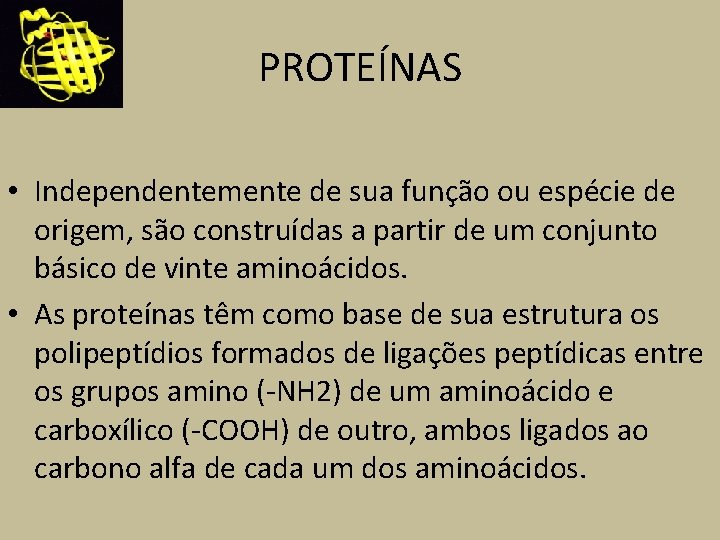 PROTEÍNAS

• Independentemente de sua função ou espécie de origem, são construídas a partir de um conjunto básico de vinte aminoácidos.
• As proteínas têm como base de sua estrutura os polipeptídios formados de ligações peptídicas entre os grupos amino (-NH2) de um aminoácido e carboxílico (-COOH) de outro, ambos ligados ao carbono alfa de cada um dos aminoácidos.